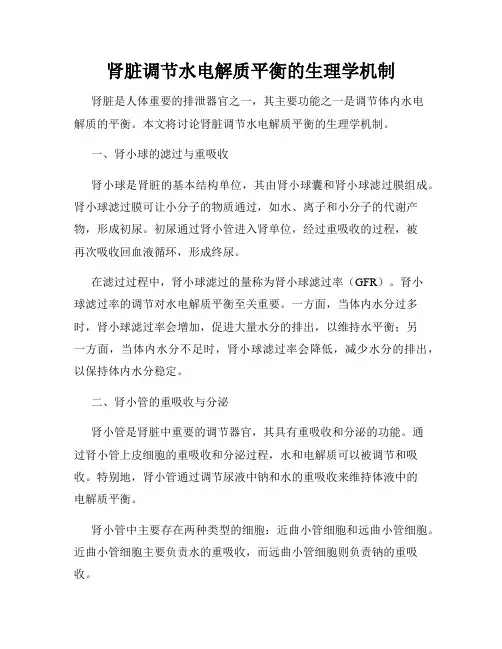 肾脏调节水电解质平衡的生理学机制

肾脏是人体重要的排泄器官之一，其主要功能之一是调节体内水电解质的平衡。本文将讨论肾脏调节水电解质平衡的生理学机制。

一、肾小球的滤过与重吸收

肾小球是肾脏的基本结构单位，其由肾小球囊和肾小球滤过膜组成。肾小球滤过膜可让小分子的物质通过，如水、离子和小分子的代谢产物，形成初尿。初尿通过肾小管进入肾单位，经过重吸收的过程，被再次吸收回血液循环，形成终尿。

在滤过过程中，肾小球滤过的量称为肾小球滤过率（GFR）。肾小球滤过率的调节对水电解质平衡至关重要。一方面，当体内水分过多时，肾小球滤过率会增加，促进大量水分的排出，以维持水平衡；另一方面，当体内水分不足时，肾小球滤过率会降低，减少水分的排出，以保持体内水分稳定。

二、肾小管的重吸收与分泌

肾小管是肾脏中重要的调节器官，其具有重吸收和分泌的功能。通过肾小管上皮细胞的重吸收和分泌过程，水和电解质可以被调节和吸收。特别地，肾小管通过调节尿液中钠和水的重吸收来维持体液中的电解质平衡。

肾小管中主要存在两种类型的细胞：近曲小管细胞和远曲小管细胞。近曲小管细胞主要负责水的重吸收，而远曲小管细胞则负责钠的重吸收。